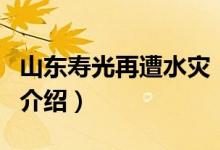 山东寿光再遭水灾
介绍）